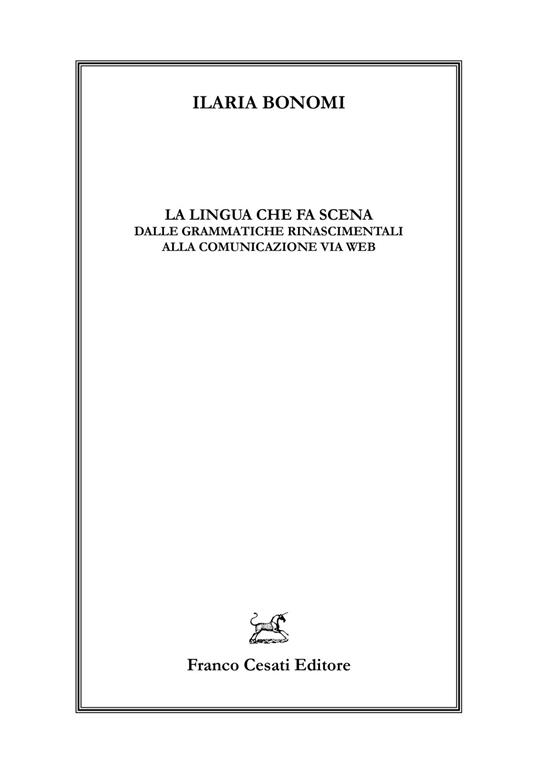 ILARIA BONOMI

LA LINGUA CHE FA SCENA
DALLE GRAMMATICHE RINASCIMENTALI
ALLA COMUNICAZIONE VIA WEB

Franco Cesati Editore